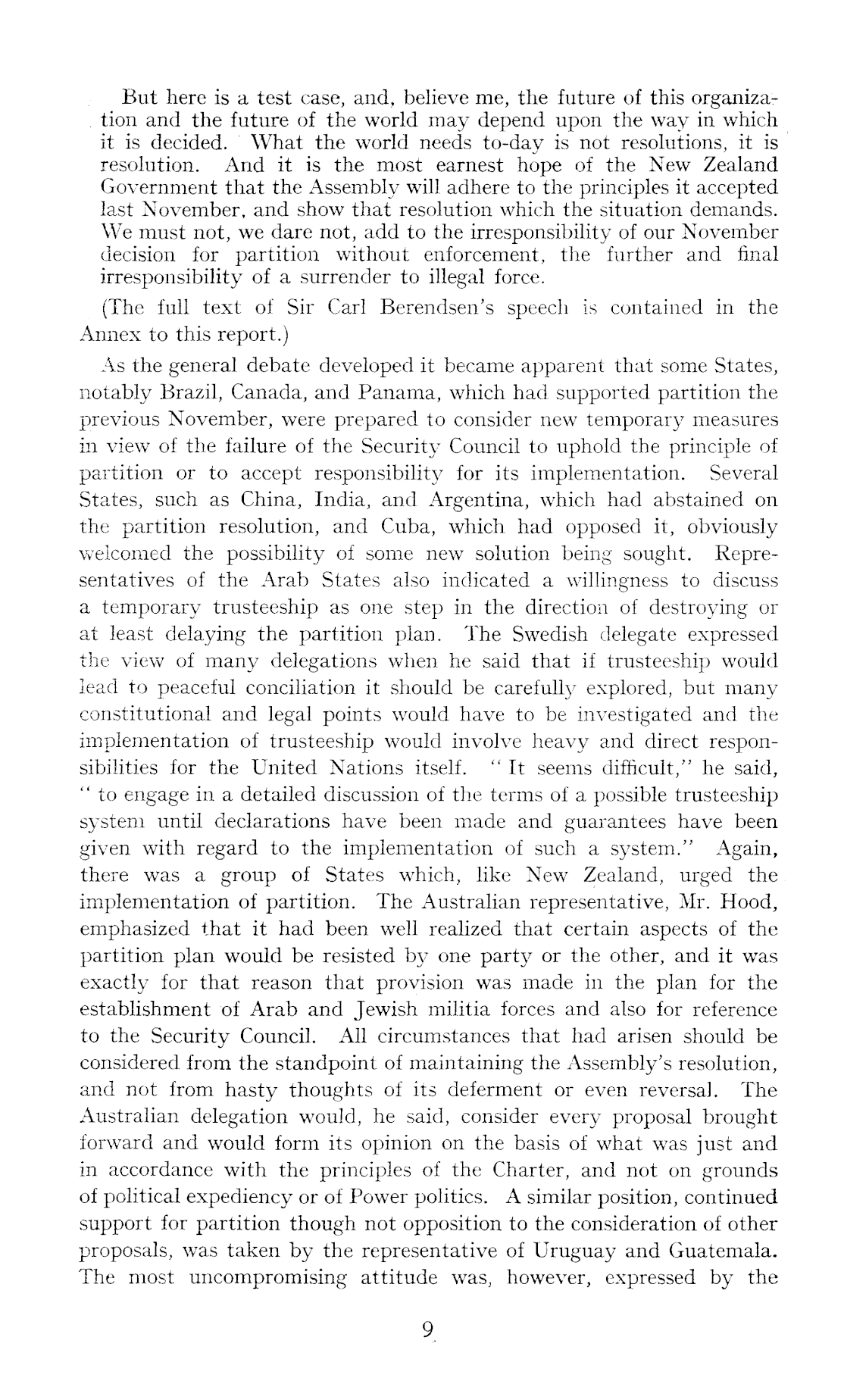 But here is a test case, and, believe me, the future of this organization and the future of the world may depend upon the way in which it is decided. What the world needs to-day is not resolutions, it is resolution. And it is the most earnest hope of the New Zealand Government that the Assembly will adhere to the principles it accepted last November, and show that resolution which the situation demands. We must not, we dare not, add to the irresponsibility of our November decision for partition without enforcement, the further and final irresponsibility of a surrender to illegal force.

(The full text of Sir Carl Berendsen's speech is contained in the Annex to this report.)

As the general debate developed it became apparent that some States, notably Brazil, Canada, and Panama, which had supported partition the previous November, were prepared to consider new temporary measures in view of the failure of the Security Council to uphold the principle of partition or to accept responsibility for its implementation. Several States, such as China, India, and Argentina, which had abstained on the partition resolution, and Cuba, which had opposed it, obviously welcomed the possibility of some new solution being sought. Representatives of the Arab States also indicated a willingness to discuss a temporary trusteeship as one step in the direction of destroying or at least delaying the partition plan. The Swedish delegate expressed the view of many delegations when he said that if trusteeship would lead to peaceful conciliation it should be carefully explored, but many constitutional and legal points would have to be investigated and the implementation of trusteeship would involve heavy and direct responsibilities for the United Nations itself. "It seems difficult," he said, "to engage in a detailed discussion of the terms of a possible trusteeship system until declarations have been made and guarantees have been given with regard to the implementation of such a system." Again, there was a group of States which, like New Zealand, urged the implementation of partition. The Australian representative, Mr. Hood, emphasized that it had been well realized that certain aspects of the partition plan would be resisted by one party or the other, and it was exactly for that reason that provision was made in the plan for the establishment of Arab and Jewish militia forces and also for reference to the Security Council. All circumstances that had arisen should be considered from the standpoint of maintaining the Assembly's resolution, and not from hasty thoughts of its deferment or even reversal. The Australian delegation would, he said, consider every proposal brought forward and would form its opinion on the basis of what was just and in accordance with the principles of the Charter, and not on grounds of political expediency or of Power politics. A similar position, continued support for partition though not opposition to the consideration of other proposals, was taken by the representative of Uruguay and Guatemala. The most uncompromising attitude was, however, expressed by the

9